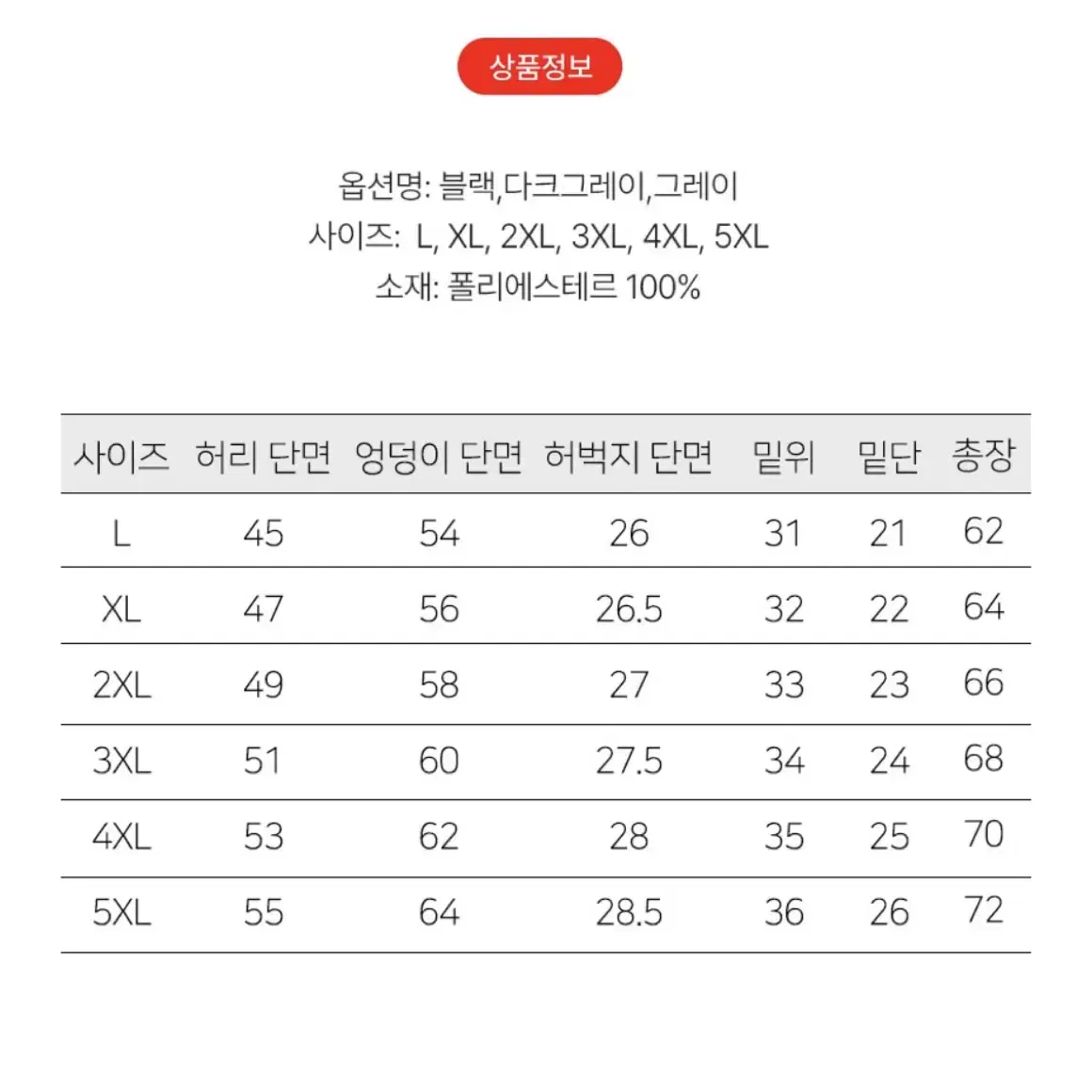 상품정보

옵션명: 블랙,다크그레이,그레이
사이즈: L, XL, 2XL, 3XL, 4XL, 5XL
소재: 폴리에스테르 100%

| 사이즈 | 허리 단면 | 엉덩이 단면 | 허벅지 단면 | 밑위 | 밑단 | 총장 |
|---|---|---|---|---|---|---|
| L | 45 | 54 | 26 | 31 | 21 | 62 |
| XL | 47 | 56 | 26.5 | 32 | 22 | 64 |
| 2XL | 49 | 58 | 27 | 33 | 23 | 66 |
| 3XL | 51 | 60 | 27.5 | 34 | 24 | 68 |
| 4XL | 53 | 62 | 28 | 35 | 25 | 70 |
| 5XL | 55 | 64 | 28.5 | 36 | 26 | 72 |